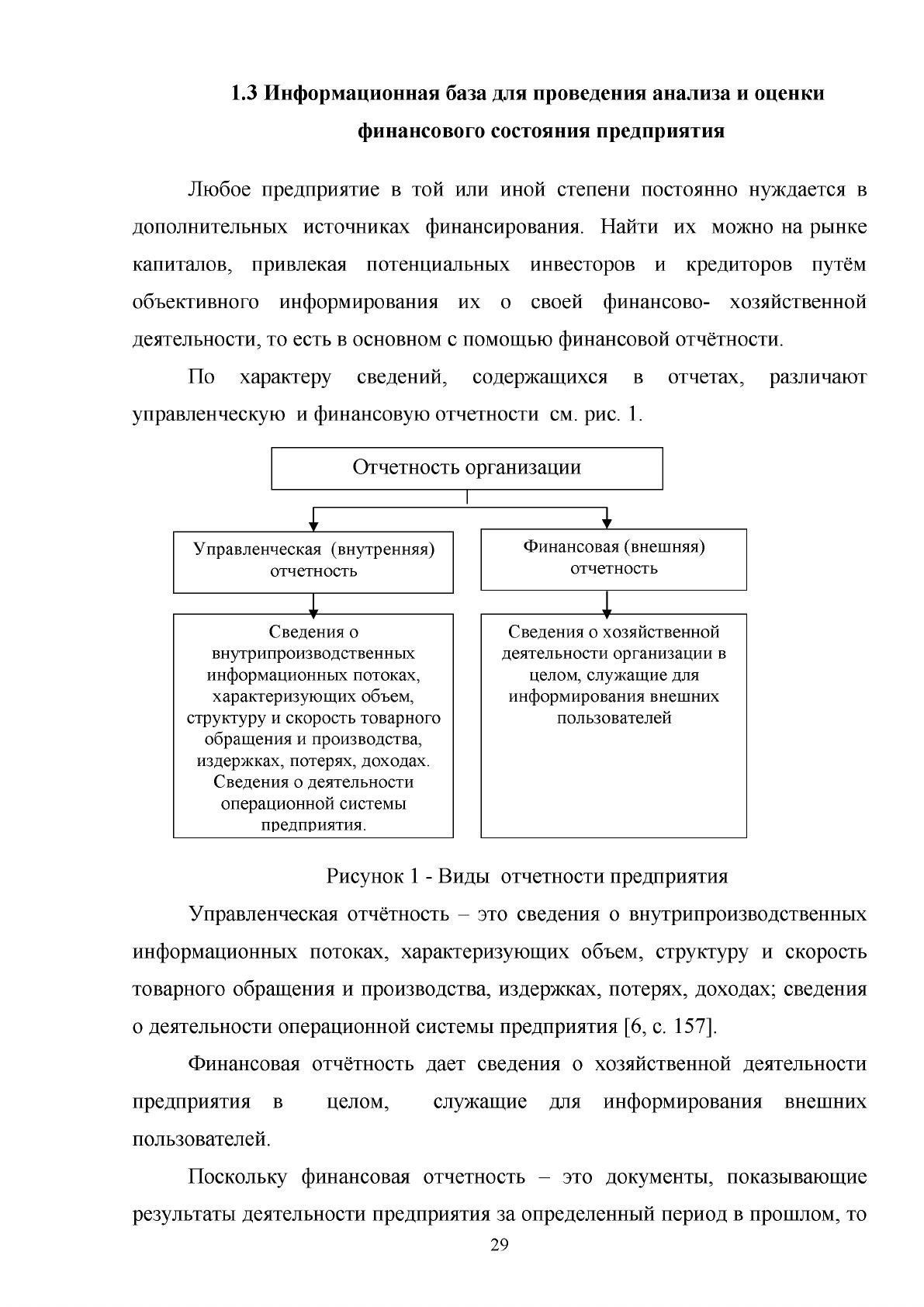 1.3 Информационная база для проведения анализа и оценки финансового состояния предприятия

Любое предприятие в той или иной степени постоянно нуждается в дополнительных источниках финансирования. Найти их можно на рынке капиталов, привлекая потенциальных инвесторов и кредиторов путём объективного информирования их о своей финансово- хозяйственной деятельности, то есть в основном с помощью финансовой отчётности.

По характеру сведений, содержащихся в отчетах, различают управленческую и финансовую отчетности см. рис. 1.

Отчетность организации

Управленческая (внутренняя) отчетность

Финансовая (внешняя) отчетность

Сведения о внутрипроизводственных информационных потоках, характеризующих объем, структуру и скорость товарного обращения и производства, издержках, потерях, доходах. Сведения о деятельности операционной системы предприятия.

Сведения о хозяйственной деятельности организации в целом, служащие для информирования внешних пользователей

Рисунок 1 - Виды отчетности предприятия

Управленческая отчётность – это сведения о внутрипроизводственных информационных потоках, характеризующих объем, структуру и скорость товарного обращения и производства, издержках, потерях, доходах; сведения о деятельности операционной системы предприятия [6, с. 157].

Финансовая отчётность дает сведения о хозяйственной деятельности предприятия в целом, служащие для информирования внешних пользователей.

Поскольку финансовая отчетность – это документы, показывающие результаты деятельности предприятия за определенный период в прошлом, то

29